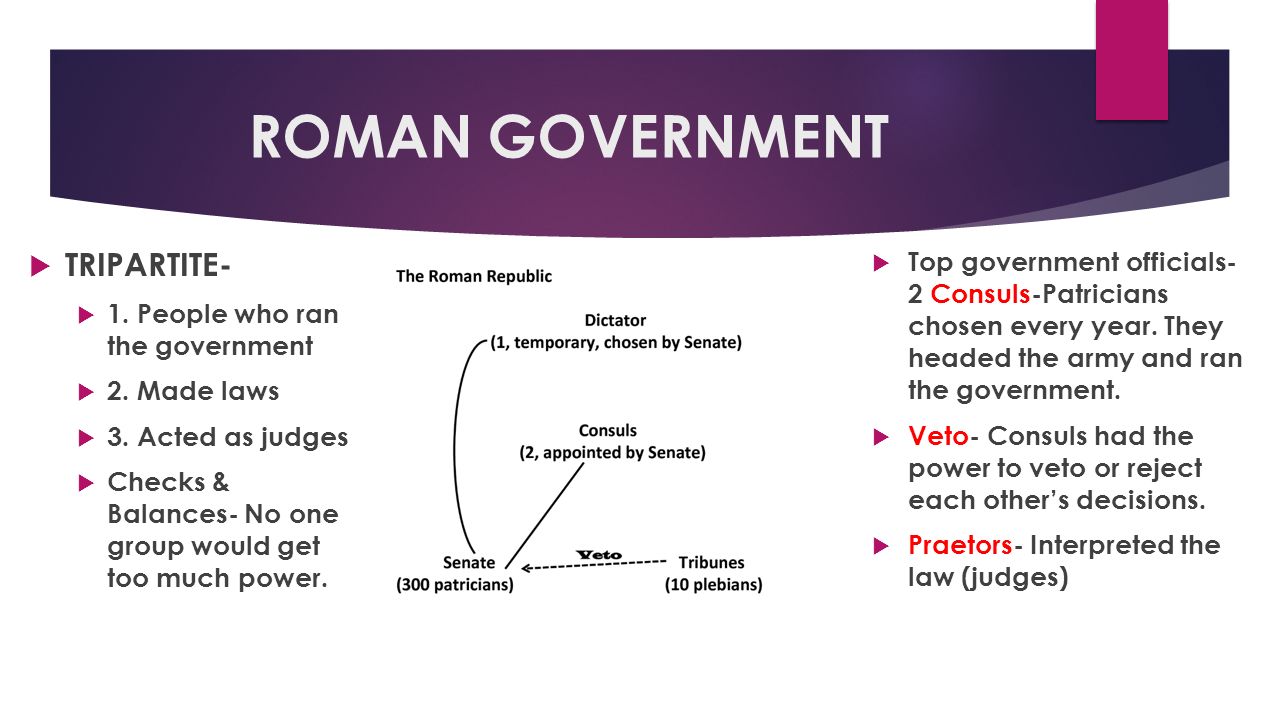 ROMAN GOVERNMENT

TRIPARTITE-

1. People who ran the government

2. Made laws

3. Acted as judges

Checks & Balances- No one group would get too much power.

The Roman Republic

Dictator
(1, temporary, chosen by Senate)

Consuls
(2, appointed by Senate)

Senate
(300 patricians)

Veto

Tribunes
(10 plebians)

Top government officials- 2 Consuls-Patricians chosen every year. They headed the army and ran the government.

Veto- Consuls had the power to veto or reject each other's decisions.

Praetors- Interpreted the law (judges)